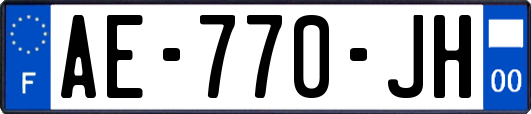 F

AE-770-JH

00